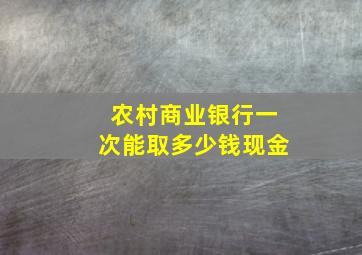 农村商业银行一次能取多少钱现金